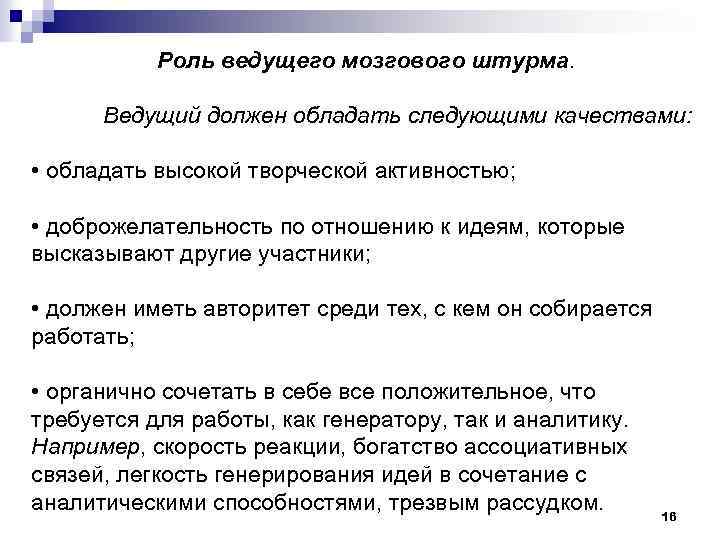 Роль ведущего мозгового штурма.

Ведущий должен обладать следующими качествами:

• обладать высокой творческой активностью;

• доброжелательность по отношению к идеям, которые высказывают другие участники;

• должен иметь авторитет среди тех, с кем он собирается работать;

• органично сочетать в себе все положительное, что требуется для работы, как генератору, так и аналитику. Например, скорость реакции, богатство ассоциативных связей, легкость генерирования идей в сочетание с аналитическими способностями, трезвым рассудком.

16